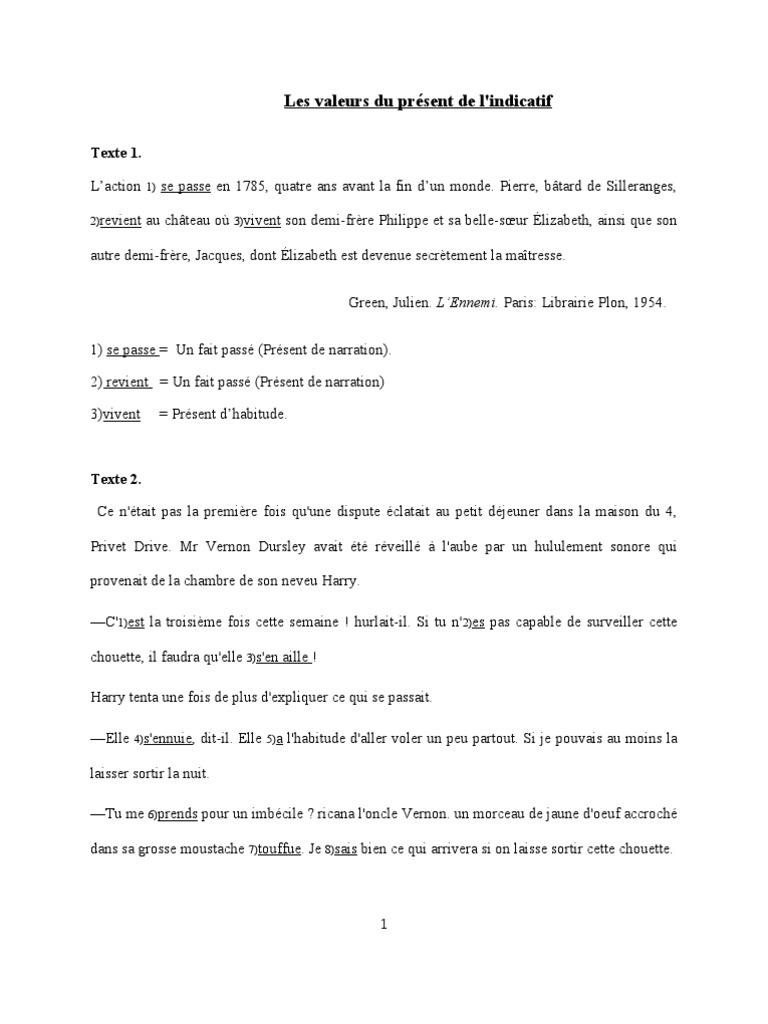 Les valeurs du présent de l'indicatif

Texte 1.

L'action 1) se passe en 1785, quatre ans avant la fin d'un monde. Pierre, bâtard de Silleranges, 2)revient au château où 3)vivent son demi-frère Philippe et sa belle-sœur Élizabeth, ainsi que son autre demi-frère, Jacques, dont Élizabeth est devenue secrètement la maîtresse.

Green, Julien. L'Ennemi. Paris: Librairie Plon, 1954.

1) se passe = Un fait passé (Présent de narration).

2) revient = Un fait passé (Présent de narration)

3)vivent = Présent d'habitude.

Texte 2.

Ce n'était pas la première fois qu'une dispute éclatait au petit déjeuner dans la maison du 4, Privet Drive. Mr Vernon Dursley avait été réveillé à l'aube par un hululement sonore qui provenait de la chambre de son neveu Harry.

—C'1)est la troisième fois cette semaine ! hurlait-il. Si tu n'2)es pas capable de surveiller cette chouette, il faudra qu'elle 3)s'en aille !

Harry tenta une fois de plus d'expliquer ce qui se passait.

—Elle 4)s'ennuie, dit-il. Elle 5)a l'habitude d'aller voler un peu partout. Si je pouvais au moins la laisser sortir la nuit.

—Tu me 6)prends pour un imbécile ? ricana l'oncle Vernon. un morceau de jaune d'oeuf accroché dans sa grosse moustache 7)touffue. Je 8)sais bien ce qui arrivera si on laisse sortir cette chouette.

1